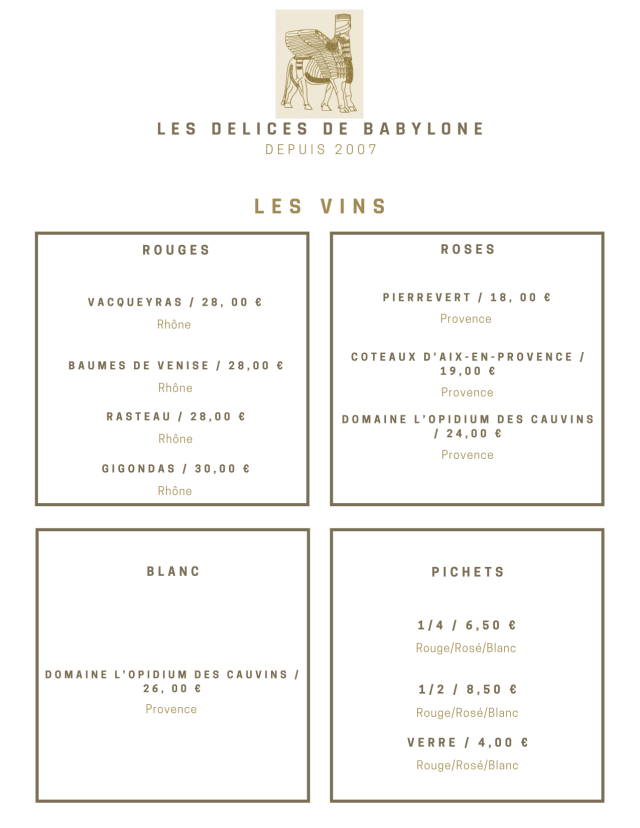 LES DELICES DE BABYLONE
DEPUIS 2007

LES VINS

ROUGES

VACQUEYRAS / 28, 00 €
Rhône

BAUMES DE VENISE / 28,00 €
Rhône

RASTEAU / 28,00 €
Rhône

GIGONDAS / 30,00 €
Rhône

ROSES

PIERREVERT / 18, 00 €
Provence

COTEAUX D'AIX-EN-PROVENCE / 19,00 €
Provence

DOMAINE L'OPIDIUM DES CAUVINS / 24,00 €
Provence

BLANC

DOMAINE L'OPIDIUM DES CAUVINS / 26, 00 €
Provence

PICHETS

1/4 / 6,50 €
Rouge/Rosé/Blanc

1/2 / 8,50 €
Rouge/Rosé/Blanc

VERRE / 4,00 €
Rouge/Rosé/Blanc